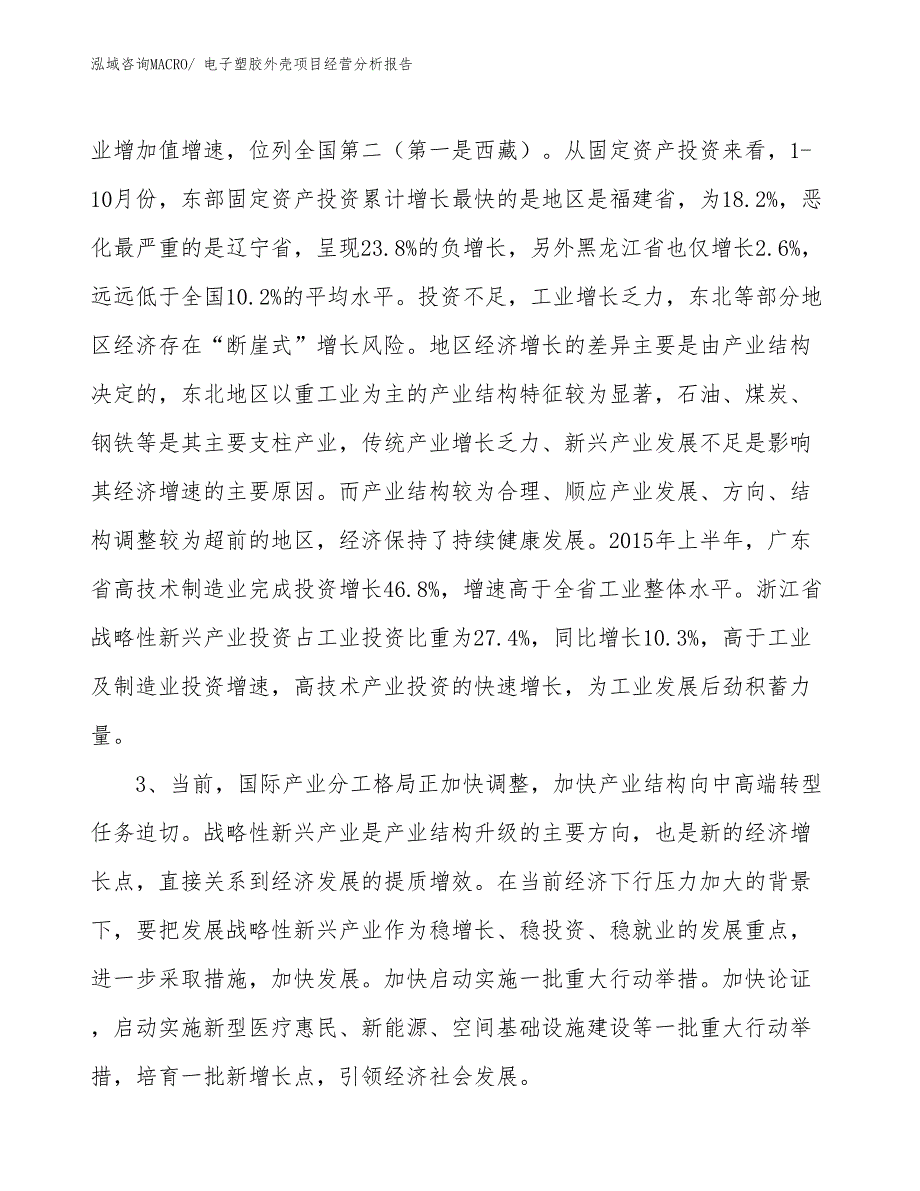 泓域咨询MACRO/ 电子塑胶外壳项目经营分析报告

业增加值增速，位列全国第二（第一是西藏）。从固定资产投资来看，1-10月份，东部固定资产投资累计增长最快的是地区是福建省，为18.2%，恶化最严重的是辽宁省，呈现23.8%的负增长，另外黑龙江省也仅增长2.6%，远远低于全国10.2%的平均水平。投资不足，工业增长乏力，东北等部分地区经济存在“断崖式”增长风险。地区经济增长的差异主要是由产业结构决定的，东北地区以重工业为主的产业结构特征较为显著，石油、煤炭、钢铁等是其主要支柱产业，传统产业增长乏力、新兴产业发展不足是影响其经济增速的主要原因。而产业结构较为合理、顺应产业发展、方向、结构调整较为超前的地区，经济保持了持续健康发展。2015年上半年，广东省高技术制造业完成投资增长46.8%，增速高于全省工业整体水平。浙江省战略性新兴产业投资占工业投资比重为27.4%，同比增长10.3%，高于工业及制造业投资增速，高技术产业投资的快速增长，为工业发展后劲积蓄力量。

3、当前，国际产业分工格局正加快调整，加快产业结构向中高端转型任务迫切。战略性新兴产业是产业结构升级的主要方向，也是新的经济增长点，直接关系到经济发展的提质增效。在当前经济下行压力加大的背景下，要把发展战略性新兴产业作为稳增长、稳投资、稳就业的发展重点，进一步采取措施，加快发展。加快启动实施一批重大行动举措。加快论证，启动实施新型医疗惠民、新能源、空间基础设施建设等一批重大行动举措，培育一批新增长点，引领经济社会发展。